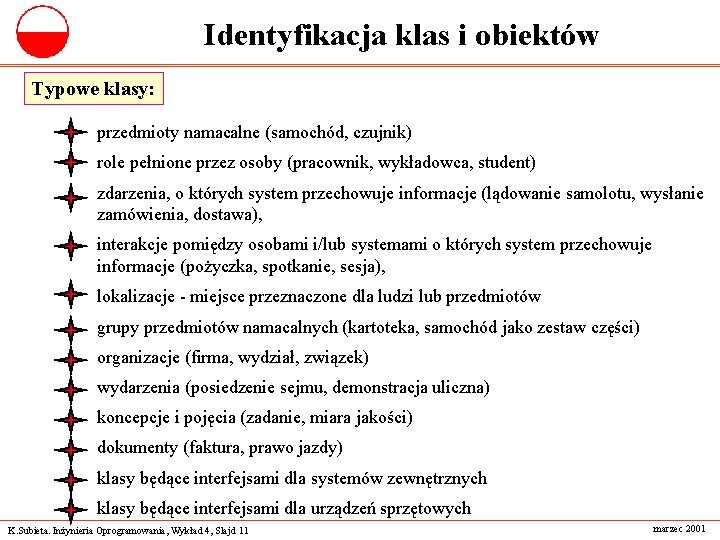 Identyfikacja klas i obiektów

Typowe klasy:

przedmioty namacalne (samochód, czujnik)

role pełnione przez osoby (pracownik, wykładowca, student)

zdarzenia, o których system przechowuje informacje (lądowanie samolotu, wysłanie zamówienia, dostawa),

interakcje pomiędzy osobami i/lub systemami o których system przechowuje informacje (pożyczka, spotkanie, sesja),

lokalizacje - miejsce przeznaczone dla ludzi lub przedmiotów

grupy przedmiotów namacalnych (kartoteka, samochód jako zestaw części)

organizacje (firma, wydział, związek)

wydarzenia (posiedzenie sejmu, demonstracja uliczna)

koncepcje i pojęcia (zadanie, miara jakości)

dokumenty (faktura, prawo jazdy)

klasy będące interfejsami dla systemów zewnętrznych

klasy będące interfejsami dla urządzeń sprzętowych

K.Subieta. Inżynieria Oprogramowania, Wykład 4, Slajd 11

marzec 2001